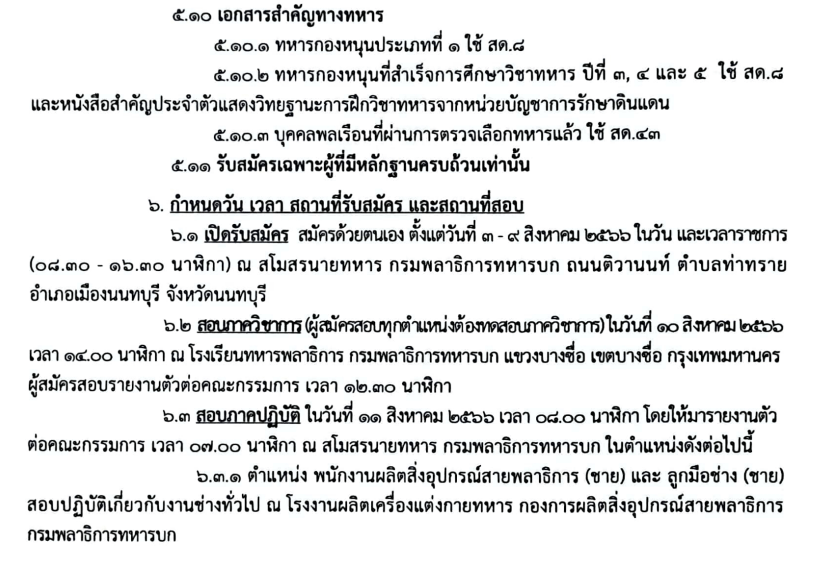 ๕.๑๐ เอกสารสำคัญทางทหาร

๕.๑๐.๑ ทหารกองหนุนประเภทที่ ๑ ใช้ สด.๘

๕.๑๐.๒ ทหารกองหนุนที่สำเร็จการศึกษาวิชาทหาร ปีที่ ๓, ๔ และ ๕ ใช้ สด.๘ และหนังสือสำคัญประจำตัวแสดงวิทยฐานะการฝึกวิชาทหารจากหน่วยบัญชาการรักษาดินแดน

๕.๑๐.๓ บุคคลพลเรือนที่ผ่านการตรวจเลือกทหารแล้ว ใช้ สด.๔๓

๕.๑๑ รับสมัครเฉพาะผู้ที่มีหลักฐานครบถ้วนเท่านั้น

๖. กำหนดวัน เวลา สถานที่รับสมัคร และสถานที่สอบ

๖.๑ เปิดรับสมัคร สมัครด้วยตนเอง ตั้งแต่วันที่ ๓ - ๙ สิงหาคม ๒๕๖๖ ในวัน และเวลาราชการ (๐๘.๓๐ - ๑๖.๓๐ นาฬิกา) ณ สโมสรนายทหาร กรมพลาธิการทหารบก ถนนติวานนท์ ตำบลท่าทราย อำเภอเมืองนนทบุรี จังหวัดนนทบุรี

๖.๒ สอบภาควิชาการ (ผู้สมัครสอบทุกตำแหน่งต้องทดสอบภาควิชาการ) ในวันที่ ๑๐ สิงหาคม ๒๕๖๖ เวลา ๑๔.๐๐ นาฬิกา ณ โรงเรียนทหารพลาธิการ กรมพลาธิการทหารบก แขวงบางซื่อ เขตบางซื่อ กรุงเทพมหานคร ผู้สมัครสอบรายงานตัวต่อคณะกรรมการ เวลา ๑๒.๓๐ นาฬิกา

๖.๓ สอบภาคปฏิบัติ ในวันที่ ๑๑ สิงหาคม ๒๕๖๖ เวลา ๐๘.๐๐ นาฬิกา โดยให้มารายงานตัวต่อคณะกรรมการ เวลา ๐๗.๐๐ นาฬิกา ณ สโมสรนายทหาร กรมพลาธิการทหารบก ในตำแหน่งดังต่อไปนี้

๖.๓.๑ ตำแหน่ง พนักงานผลิตสิ่งอุปกรณ์สายพลาธิการ (ชาย) และ ลูกมือช่าง (ชาย) สอบปฏิบัติเกี่ยวกับงานช่างทั่วไป ณ โรงงานผลิตเครื่องแต่งกายทหาร กองการผลิตสิ่งอุปกรณ์สายพลาธิการ กรมพลาธิการทหารบก